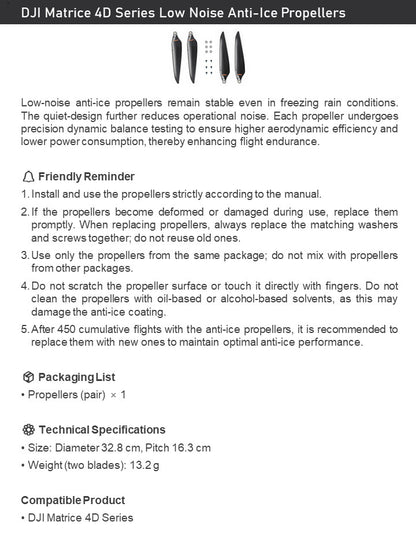 DJI Matrice 4D Series Low Noise Anti-Ice Propellers

Low-noise anti-ice propellers remain stable even in freezing rain conditions. The quiet-design further reduces operational noise. Each propeller undergoes precision dynamic balance testing to ensure higher aerodynamic efficiency and lower power consumption, thereby enhancing flight endurance.

Friendly Reminder

1. Install and use the propellers strictly according to the manual.

2. If the propellers become deformed or damaged during use, replace them promptly. When replacing propellers, always replace the matching washers and screws together; do not reuse old ones.

3. Use only the propellers from the same package; do not mix with propellers from other packages.

4. Do not scratch the propeller surface or touch it directly with fingers. Do not clean the propellers with oil-based or alcohol-based solvents, as this may damage the anti-ice coating.

5. After 450 cumulative flights with the anti-ice propellers, it is recommended to replace them with new ones to maintain optimal anti-ice performance.

Packaging List

• Propellers (pair) × 1

Technical Specifications

• Size: Diameter 32.8 cm, Pitch 16.3 cm
• Weight (two blades): 13.2 g

Compatible Product

• DJI Matrice 4D Series